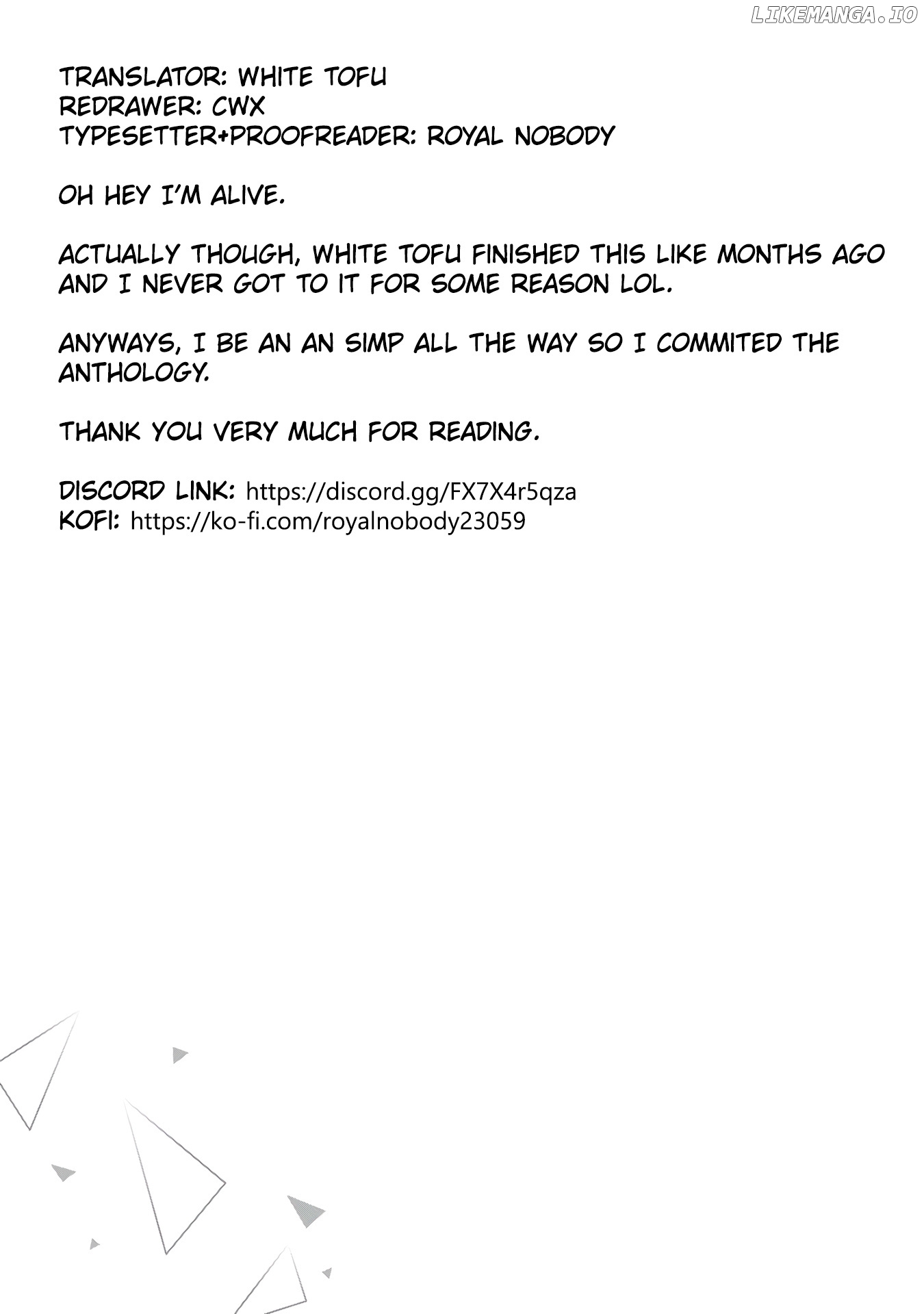 TRANSLATOR: WHITE TOFU
REDRAWER: CWX
TYPESETTER+PROOFREADER: ROYAL NOBODY

OH HEY I'M ALIVE.

ACTUALLY THOUGH, WHITE TOFU FINISHED THIS LIKE MONTHS AGO AND I NEVER GOT TO IT FOR SOME REASON LOL.

ANYWAYS, I BE AN AN SIMP ALL THE WAY SO I COMMITED THE ANTHOLOGY.

THANK YOU VERY MUCH FOR READING.

DISCORD LINK: https://discord.gg/FX7X4r5qza
KOFI: https://ko-fi.com/royalnobody23059

LIKEMANGA.IO